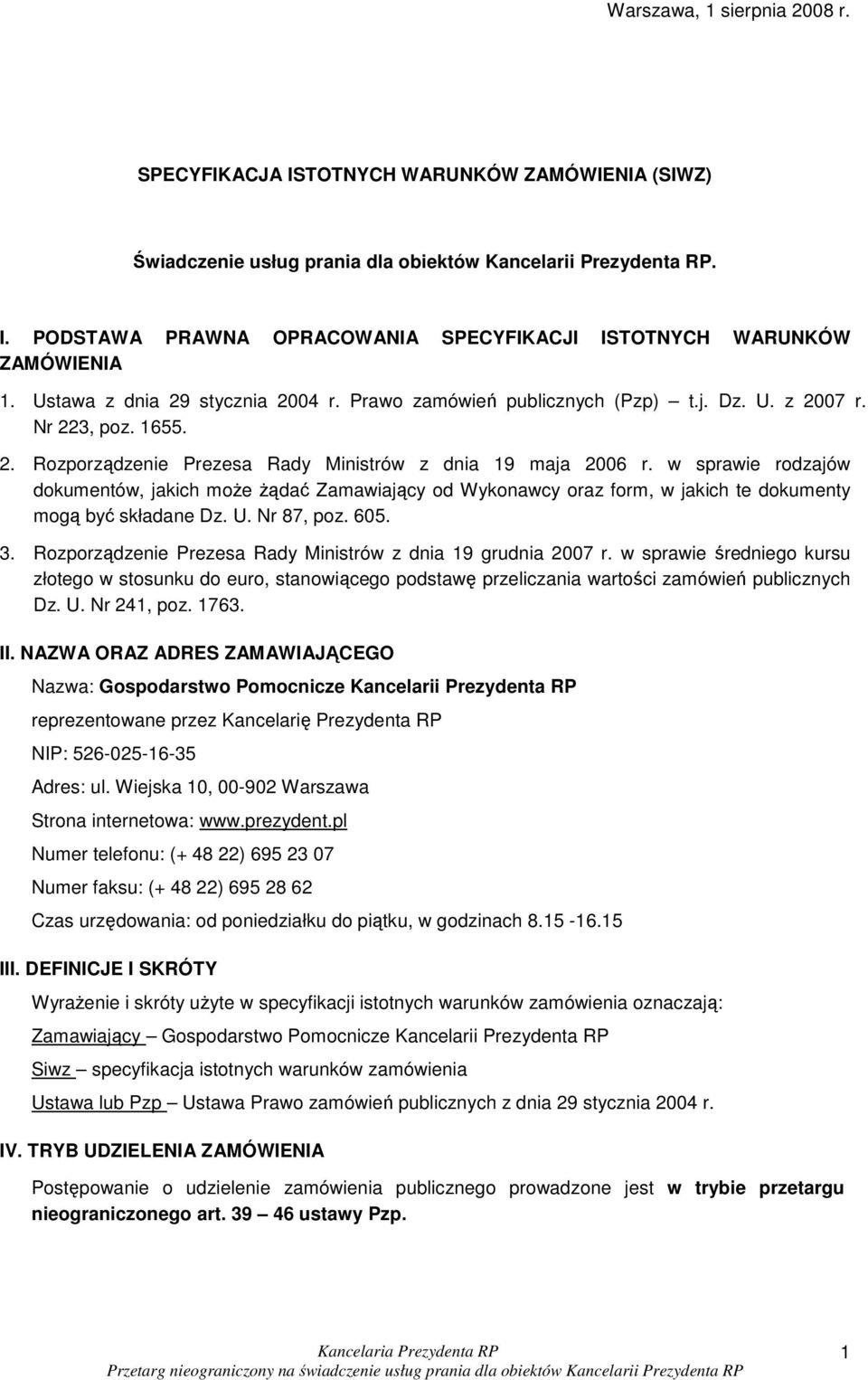 Warszawa, 1 sierpnia 2008 r.

SPECYFIKACJA ISTOTNYCH WARUNKÓW ZAMÓWIENIA (SIWZ)

Świadczenie usług prania dla obiektów Kancelarii Prezydenta RP.

I. PODSTAWA PRAWNA OPRACOWANIA SPECYFIKACJI ISTOTNYCH WARUNKÓW ZAMÓWIENIA

1. Ustawa z dnia 29 stycznia 2004 r. Prawo zamówień publicznych (Pzp) – t.j. Dz. U. z 2007 r. Nr 223, poz. 1655.

2. Rozporządzenie Prezesa Rady Ministrów z dnia 19 maja 2006 r. w sprawie rodzajów dokumentów, jakich może żądać Zamawiający od Wykonawcy oraz form, w jakich te dokumenty mogą być składane Dz. U. Nr 87, poz. 605.

3. Rozporządzenie Prezesa Rady Ministrów z dnia 19 grudnia 2007 r. w sprawie średniego kursu złotego w stosunku do euro, stanowiącego podstawę przeliczania wartości zamówień publicznych Dz. U. Nr 241, poz. 1763.

II. NAZWA ORAZ ADRES ZAMAWIAJĄCEGO

Nazwa: Gospodarstwo Pomocnicze Kancelarii Prezydenta RP

reprezentowane przez Kancelarię Prezydenta RP

NIP: 526-025-16-35

Adres: ul. Wiejska 10, 00-902 Warszawa

Strona internetowa: www.prezydent.pl

Numer telefonu: (+ 48 22) 695 23 07

Numer faksu: (+ 48 22) 695 28 62

Czas urzędowania: od poniedziałku do piątku, w godzinach 8.15 -16.15

III. DEFINICJE I SKRÓTY

Wyrażenie i skróty użyte w specyfikacji istotnych warunków zamówienia oznaczają:

Zamawiający – Gospodarstwo Pomocnicze Kancelarii Prezydenta RP

Siwz – specyfikacja istotnych warunków zamówienia

Ustawa lub Pzp – Ustawa Prawo zamówień publicznych z dnia 29 stycznia 2004 r.

IV. TRYB UDZIELENIA ZAMÓWIENIA

Postępowanie o udzielenie zamówienia publicznego prowadzone jest w trybie przetargu nieograniczonego art. 39 – 46 ustawy Pzp.

Kancelaria Prezydenta RP
Przetarg nieograniczony na świadczenie usług prania dla obiektów Kancelarii Prezydenta RP

1